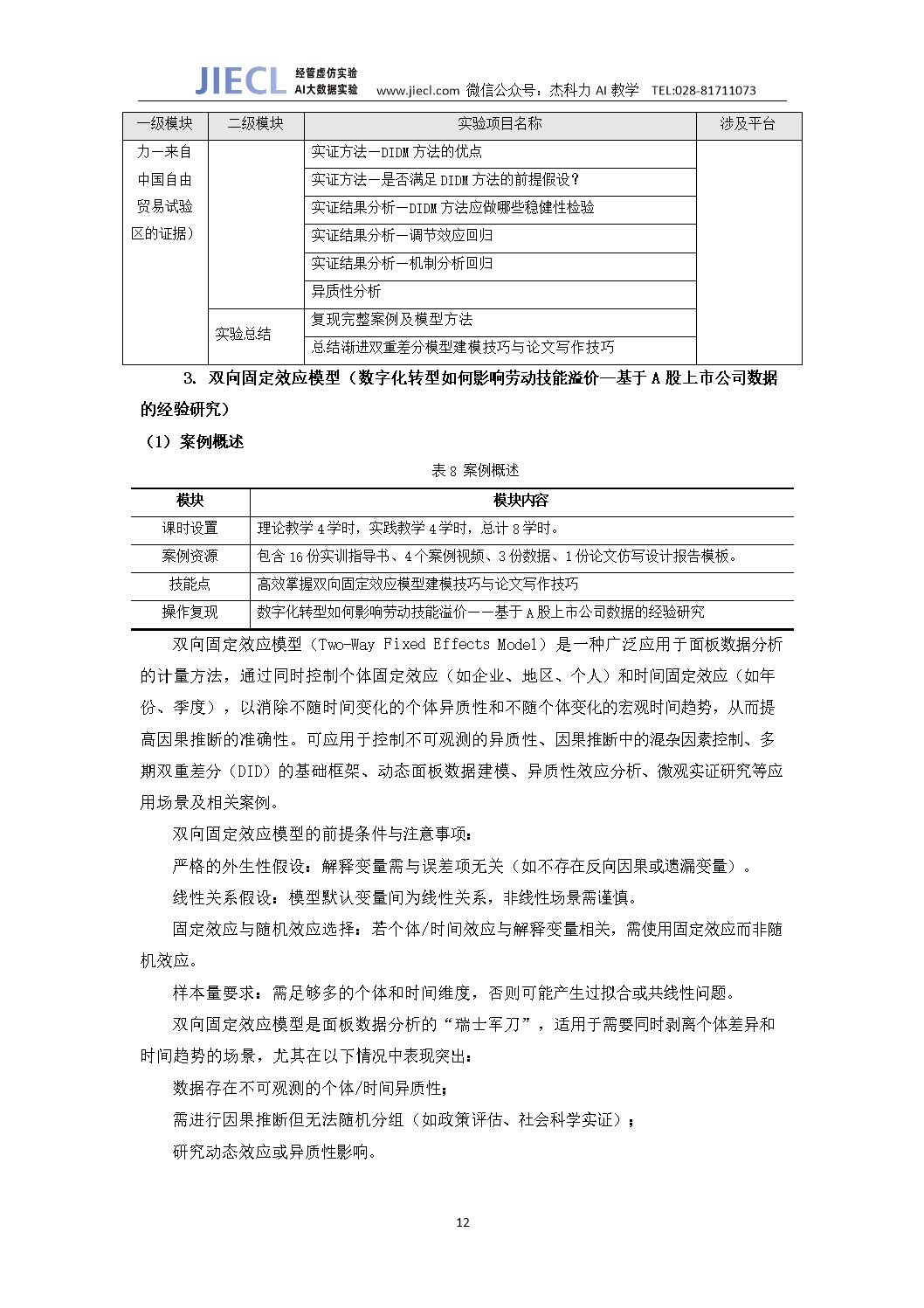 JIECL 经管虚仿实验 AI大数据实验 www.jiecl.com 微信公众号：杰科力AI教学 TEL:028-81711073

| 一级模块 | 二级模块 | 实验项目名称 | 涉及平台 |
|---|---|---|---|
| 力—来自中国自由贸易试验区的证据） |  | 实证方法—DIDM方法的优点 |  |
|  |  | 实证方法—是否满足DIDM方法的前提假设？ |  |
|  |  | 实证结果分析—DIDM方法应做哪些稳健性检验 |  |
|  |  | 实证结果分析—调节效应回归 |  |
|  |  | 实证结果分析—机制分析回归 |  |
|  |  | 异质性分析 |  |
|  | 实验总结 | 复现完整案例及模型方法 |  |
|  |  | 总结渐进双重差分模型建模技巧与论文写作技巧 |  |

3. 双向固定效应模型（数字化转型如何影响劳动技能溢价—基于A股上市公司数据的经验研究）

（1）案例概述

表8 案例概述

| 模块 | 模块内容 |
|---|---|
| 课时设置 | 理论教学4学时，实践教学4学时，总计8学时。 |
| 案例资源 | 包含16份实训指导书、4个案例视频、3份数据、1份论文仿写设计报告模板。 |
| 技能点 | 高效掌握双向固定效应模型建模技巧与论文写作技巧 |
| 操作复现 | 数字化转型如何影响劳动技能溢价——基于A股上市公司数据的经验研究 |

双向固定效应模型（Two-Way Fixed Effects Model）是一种广泛应用于面板数据分析的计量方法，通过同时控制个体固定效应（如企业、地区、个人）和时间固定效应（如年份、季度），以消除不随时间变化的个体异质性和不随个体变化的宏观时间趋势，从而提高因果推断的准确性。可应用于控制不可观测的异质性、因果推断中的混杂因素控制、多期双重差分（DID）的基础框架、动态面板数据建模、异质性效应分析、微观实证研究等应用场景及相关案例。

双向固定效应模型的前提条件与注意事项：

严格的外生性假设：解释变量需与误差项无关（如不存在反向因果或遗漏变量）。

线性关系假设：模型默认变量间为线性关系，非线性场景需谨慎。

固定效应与随机效应选择：若个体/时间效应与解释变量相关，需使用固定效应而非随机效应。

样本量要求：需足够多的个体和时间维度，否则可能产生过拟合或共线性问题。

双向固定效应模型是面板数据分析的“瑞士军刀”，适用于需要同时剥离个体差异和时间趋势的场景，尤其在以下情况中表现突出：

数据存在不可观测的个体/时间异质性；

需进行因果推断但无法随机分组（如政策评估、社会科学实证）；

研究动态效应或异质性影响。

12